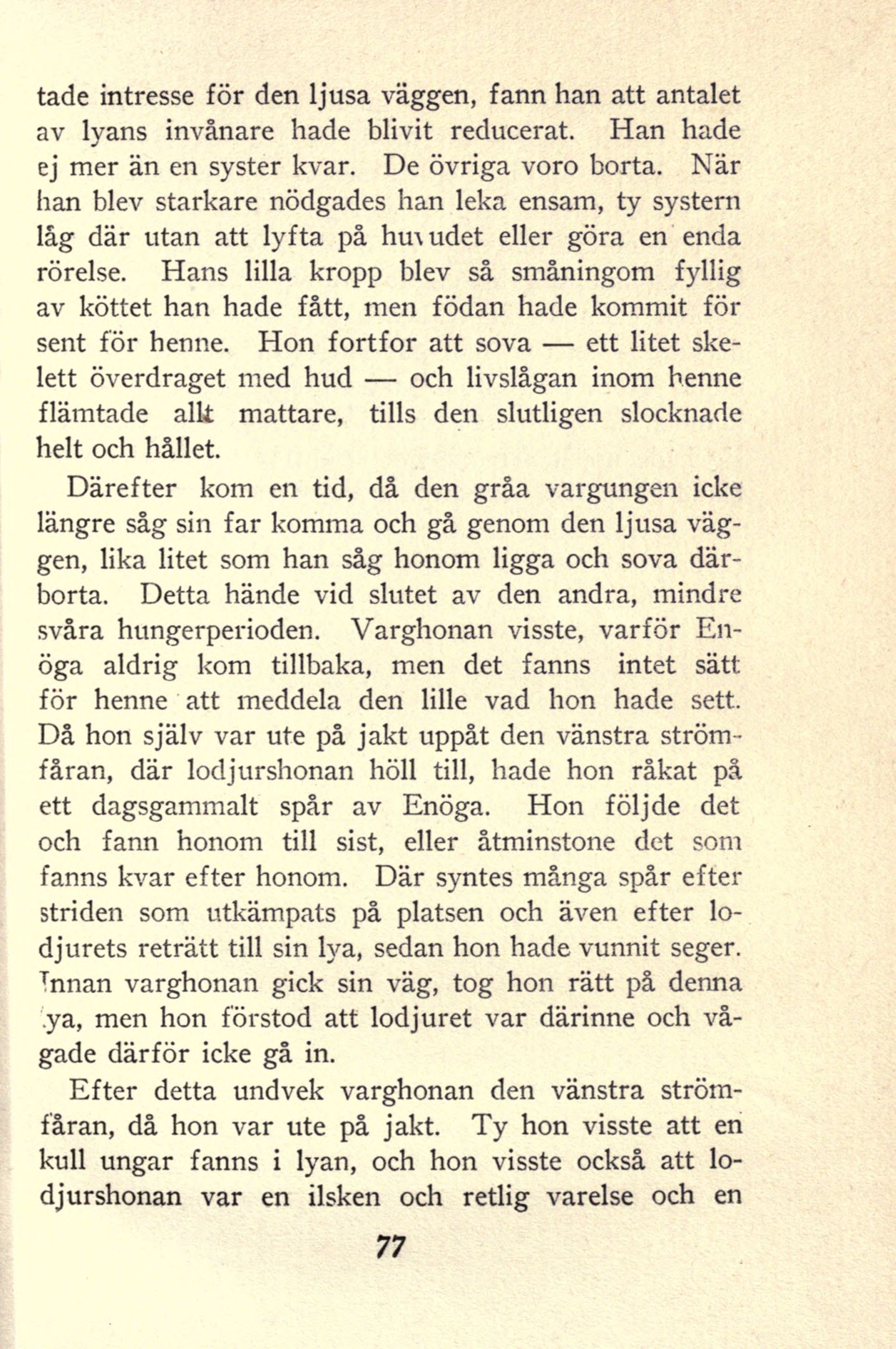 tade intresse för den ljusa väggen, fann han att antalet av lyans invånare hade blivit reducerat. Han hade ej mer än en syster kvar. De övriga voro borta. När han blev starkare nödgades han leka ensam, ty systern låg där utan att lyfta på huvudet eller göra en enda rörelse. Hans lilla kropp blev så småningom fyllig av köttet han hade fått, men födan hade kommit för sent för henne. Hon fortfor att sova — ett litet skelett överdraget med hud — och livslågan inom henne flämtade allt mattare, tills den slutligen slocknade helt och hållet.

Därefter kom en tid, då den gråa vargungen icke längre såg sin far komma och gå genom den ljusa väggen, lika litet som han såg honom ligga och sova därborta. Detta hände vid slutet av den andra, mindre svåra hungerperioden. Varghonan visste, varför Enöga aldrig kom tillbaka, men det fanns intet sätt för henne att meddela den lille vad hon hade sett. Då hon själv var ute på jakt uppåt den vänstra strömfåran, där lodjurshonan höll till, hade hon råkat på ett dagsgammalt spår av Enöga. Hon följde det och fann honom till sist, eller åtminstone det som fanns kvar efter honom. Där syntes många spår efter striden som utkämpats på platsen och även efter lodjurets reträtt till sin lya, sedan hon hade vunnit seger. Innan varghonan gick sin väg, tog hon rätt på denna lya, men hon förstod att lodjuret var därinne och vågade därför icke gå in.

Efter detta undvek varghonan den vänstra strömfåran, då hon var ute på jakt. Ty hon visste att en kull ungar fanns i lyan, och hon visste också att lodjurshonan var en ilsken och retlig varelse och en

77